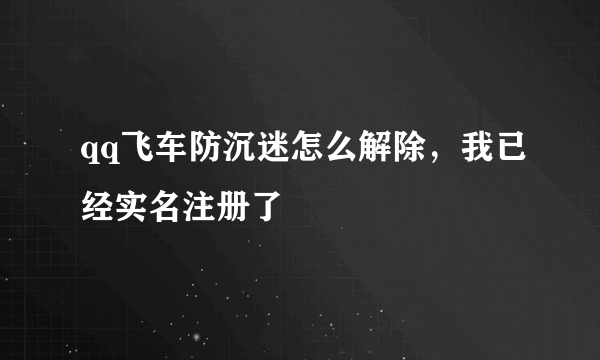 qq飞车防沉迷怎么解除，我已经实名注册了